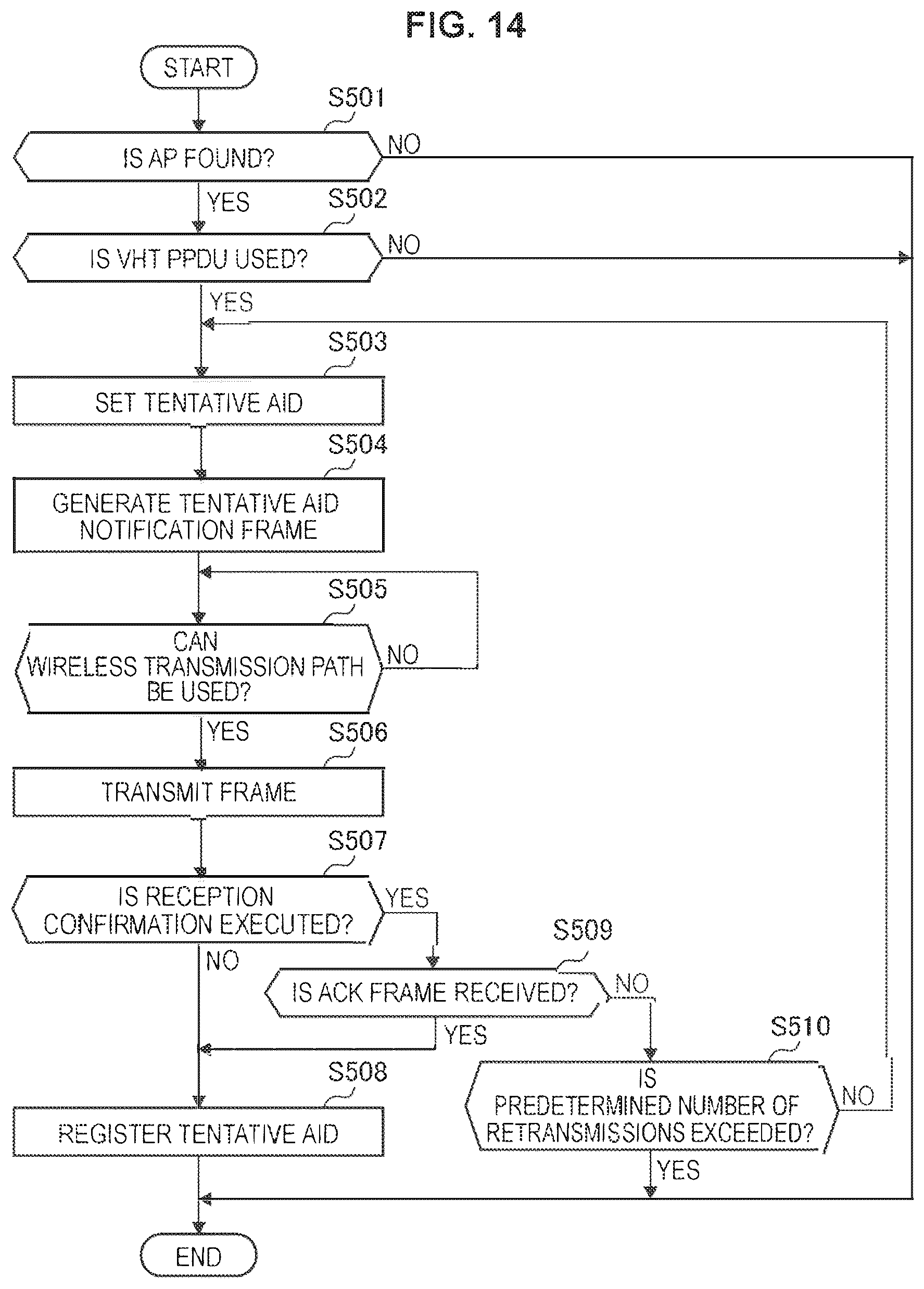 FIG. 14

START

S501

IS AP FOUND?

NO

YES

S502

IS VHT PPDU USED?

NO

YES

S503

SET TENTATIVE AID

S504

GENERATE TENTATIVE AID NOTIFICATION FRAME

S505

CAN WIRELESS TRANSMISSION PATH BE USED?

NO

YES

S506

TRANSMIT FRAME

S507

IS RECEPTION CONFIRMATION EXECUTED?

YES

NO

S509

IS ACK FRAME RECEIVED?

NO

YES

S510

IS PREDETERMINED NUMBER OF RETRANSMISSIONS EXCEEDED?

NO

YES

S508

REGISTER TENTATIVE AID

END